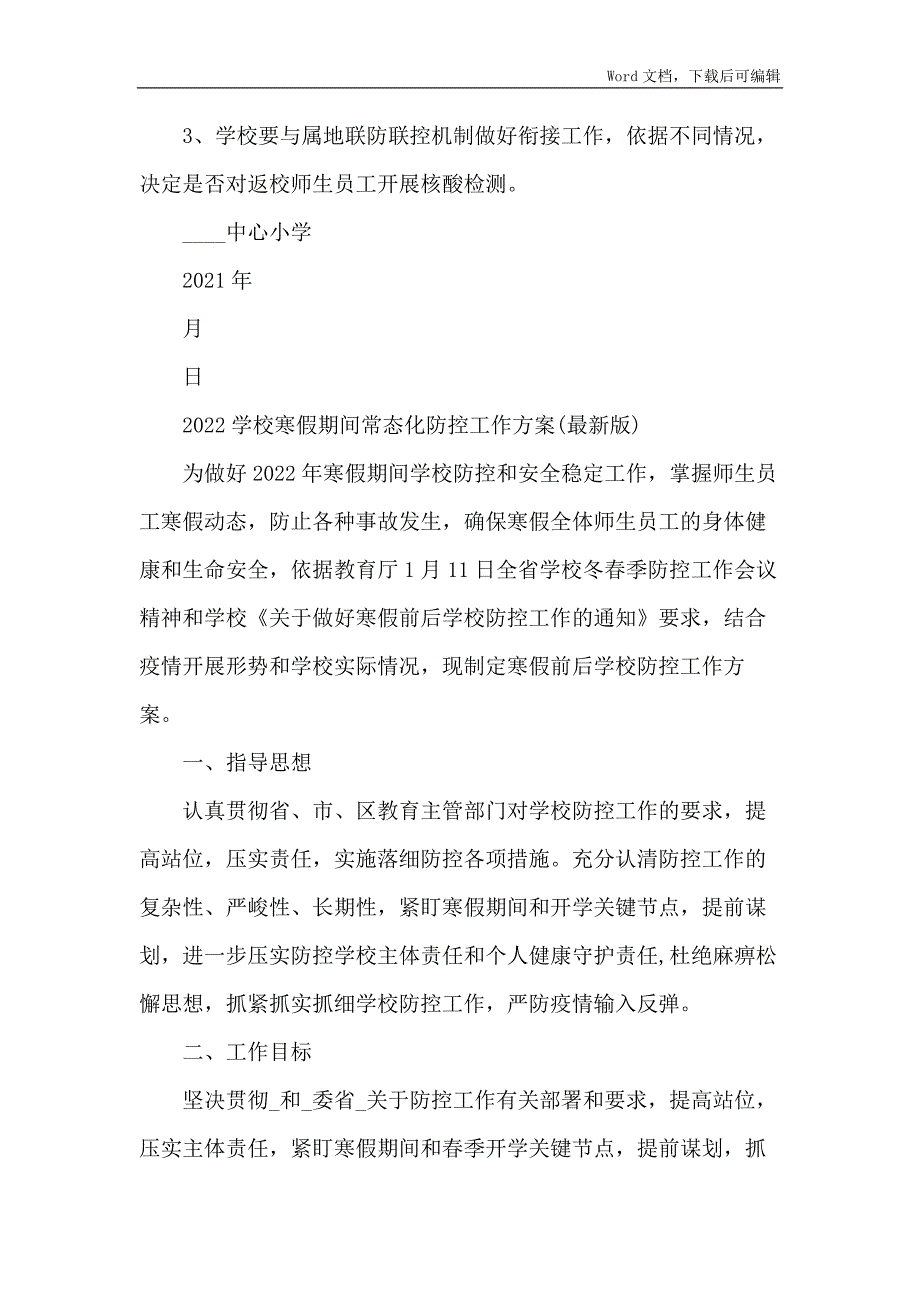 Word 文档，下载后可编辑

3、学校要与属地联防联控机制做好衔接工作，依据不同情况，决定是否对返校师生员工开展核酸检测。

____中心小学

2021 年

月

日

2022 学校寒假期间常态化防控工作方案(最新版)

为做好 2022 年寒假期间学校防控和安全稳定工作，掌握师生员工寒假动态，防止各种事故发生，确保寒假全体师生员工的身体健康和生命安全，依据教育厅 1 月 11 日全省学校冬春季防控工作会议精神和学校《关于做好寒假前后学校防控工作的通知》要求，结合疫情开展形势和学校实际情况，现制定寒假前后学校防控工作方案。

一、指导思想

认真贯彻省、市、区教育主管部门对学校防控工作的要求，提高站位，压实责任，实施落细防控各项措施。充分认清防控工作的复杂性、严峻性、长期性，紧盯寒假期间和开学关键节点，提前谋划，进一步压实防控学校主体责任和个人健康守护责任,杜绝麻痹松懈思想，抓紧抓实抓细学校防控工作，严防疫情输入反弹。

二、工作目标

坚决贯彻_和_委省_关于防控工作有关部署和要求，提高站位，压实主体责任，紧盯寒假期间和春季开学关键节点，提前谋划，抓